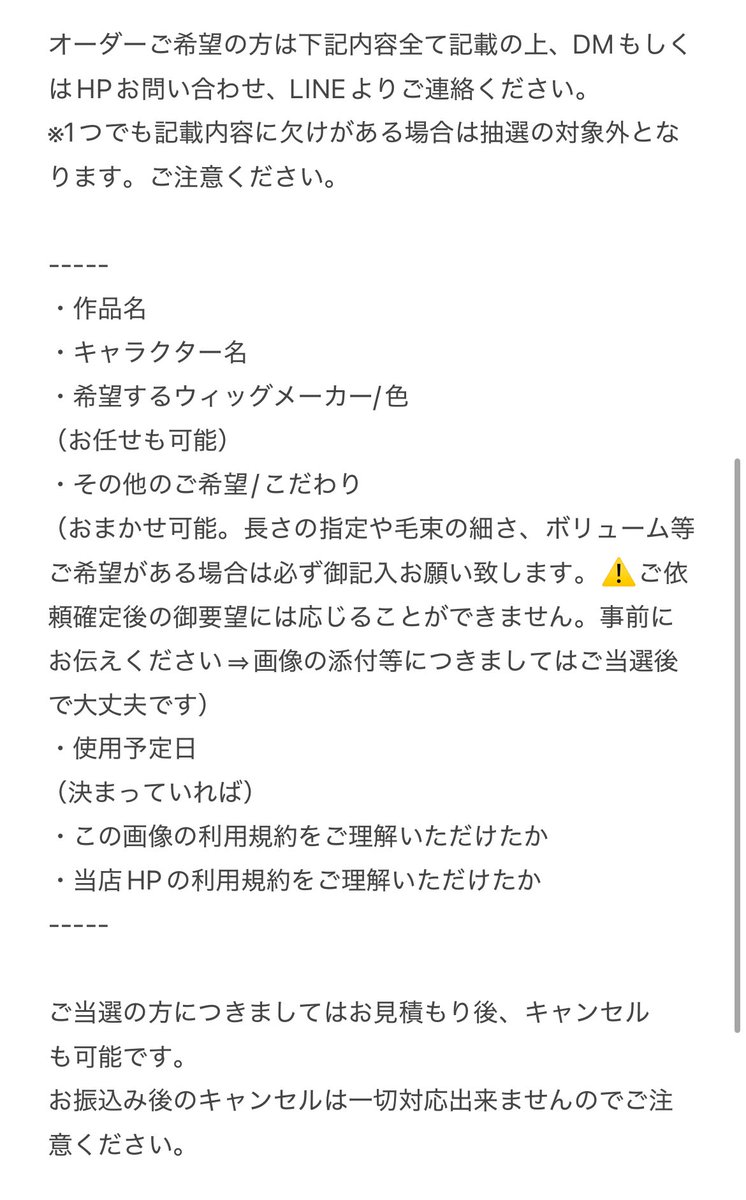 オーダーご希望の方は下記内容全て記載の上、DMもしくはHPお問い合わせ、LINEよりご連絡ください。
※1つでも記載内容に欠けがある場合は抽選の対象外となります。ご注意ください。

-----
・作品名
・キャラクター名
・希望するウィッグメーカー/色
（お任せも可能）
・その他のご希望/こだわり
（おまかせ可能。長さの指定や毛束の細さ、ボリューム等ご希望がある場合は必ず御記入お願い致します。⚠️ご依頼確定後の御要望には応じることができません。事前にお伝えください⇒画像の添付等につきましてはご当選後で大丈夫です）
・使用予定日
（決まっていれば）
・この画像の利用規約をご理解いただけたか
・当店HPの利用規約をご理解いただけたか
-----

ご当選の方につきましてはお見積もり後、キャンセルも可能です。
お振込み後のキャンセルは一切対応出来ませんのでご注意ください。